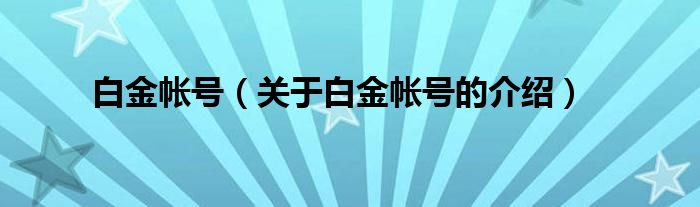 白金帐号（关于白金帐号的介绍）